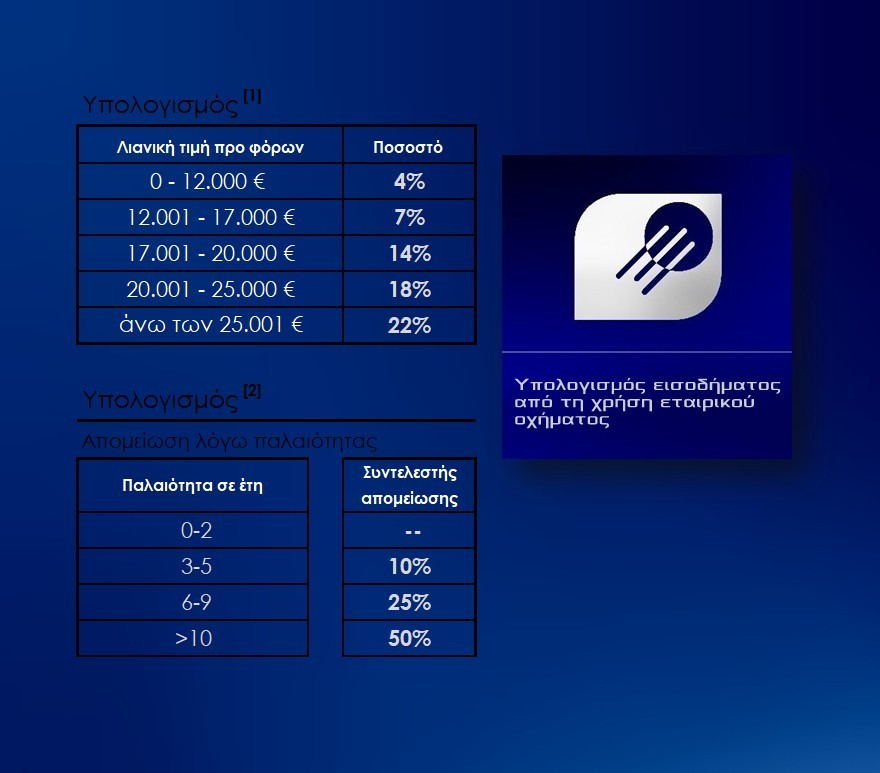 Υπολογισμός $^{[1]}$

| Λιανική τιμή προ φόρων | Ποσοστό |
|---|---|
| 0 - 12.000 € | 4% |
| 12.001 - 17.000 € | 7% |
| 17.001 - 20.000 € | 14% |
| 20.001 - 25.000 € | 18% |
| άνω των 25.001 € | 22% |

Υπολογισμός $^{[2]}$

Απομείωση λόγω παλαιότητας

| Παλαιότητα σε έτη | Συντελεστής απομείωσης |
|---|---|
| 0-2 | -- |
| 3-5 | 10% |
| 6-9 | 25% |
| >10 | 50% |

Υπολογισμός εισοδήματος από τη χρήση εταιρικού οχήματος